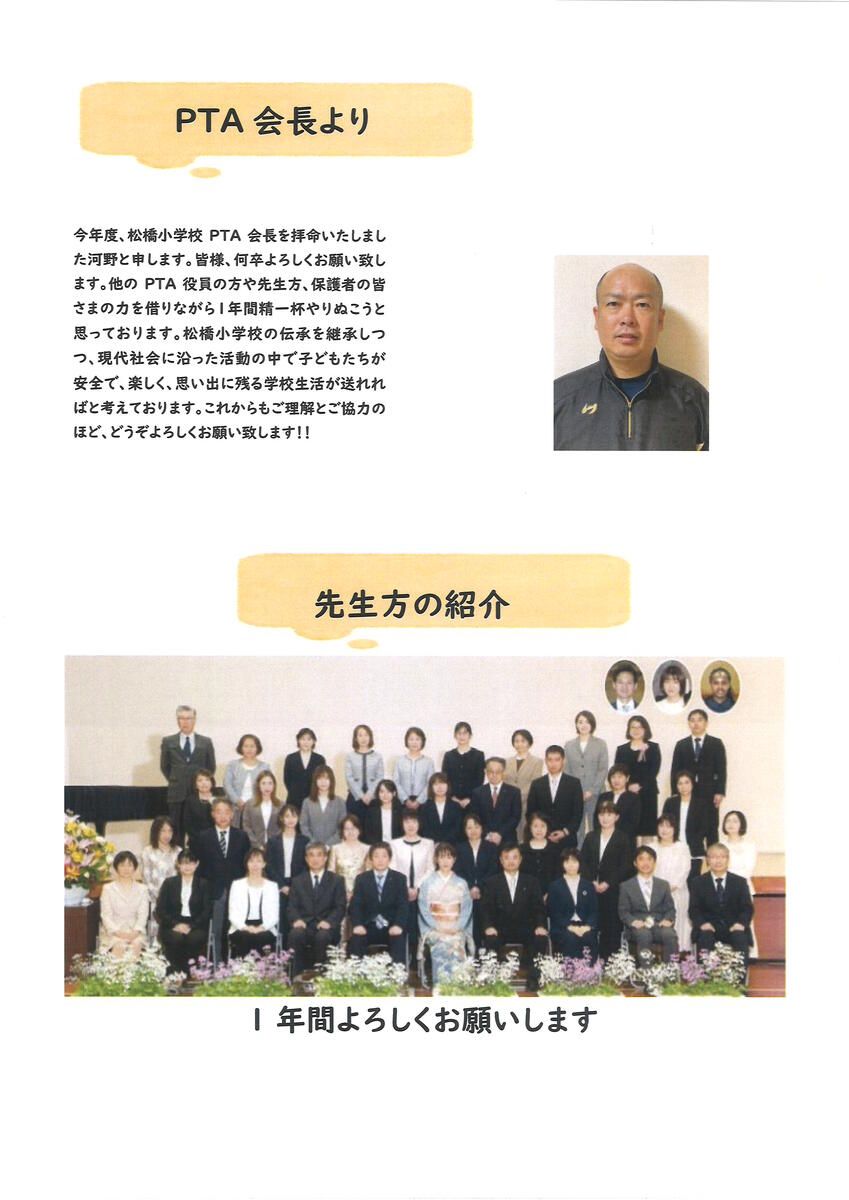 PTA 会長より

今年度、松橋小学校 PTA 会長を拝命いたしました河野と申します。皆様、何卒よろしくお願い致します。他の PTA 役員の方や先生方、保護者の皆さまの力を借りながら1年間精一杯やりぬこうと思っております。松橋小学校の伝承を継承しつつ、現代社会に沿った活動の中で子どもたちが安全で、楽しく、思い出に残る学校生活が送れればと考えております。これからもご理解とご協力のほど、どうぞよろしくお願い致します!!

先生方の紹介

1 年間よろしくお願いします